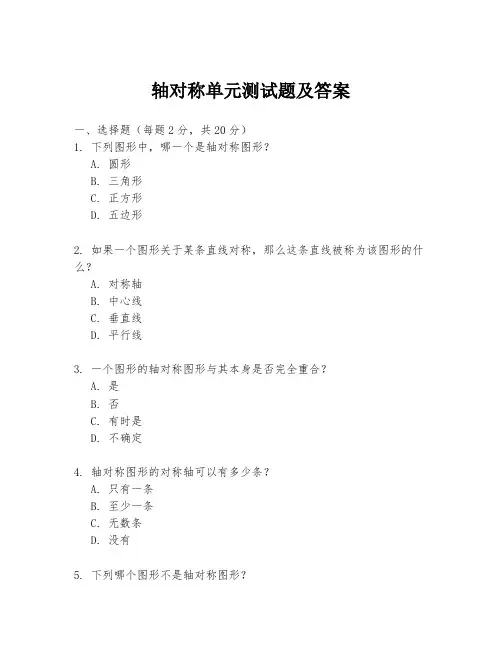 轴对称单元测试题及答案

一、选择题（每题 2 分，共 20 分）

1. 下列图形中，哪一个是轴对称图形？
A. 圆形
B. 三角形
C. 正方形
D. 五边形

2. 如果一个图形关于某条直线对称，那么这条直线被称为该图形的什么？
A. 对称轴
B. 中心线
C. 垂直线
D. 平行线

3. 一个图形的轴对称图形与其本身是否完全重合？
A. 是
B. 否
C. 有时是
D. 不确定

4. 轴对称图形的对称轴可以有多少条？
A. 只有一条
B. 至少一条
C. 无数条
D. 没有

5. 下列哪个图形不是轴对称图形？